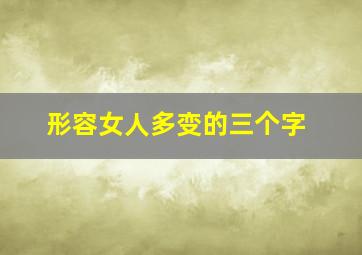 形容女人多变的三个字